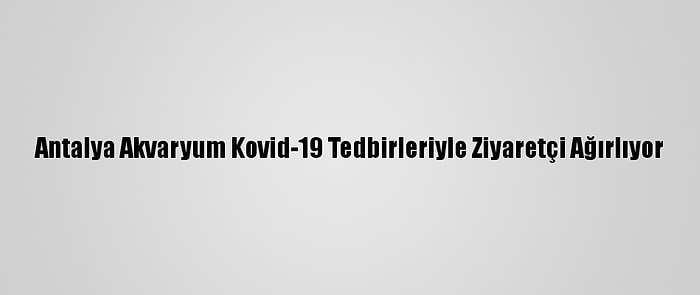 Antalya Akvaryum Kovid-19 Tedbirleriyle Ziyaretçi Ağırlıyor